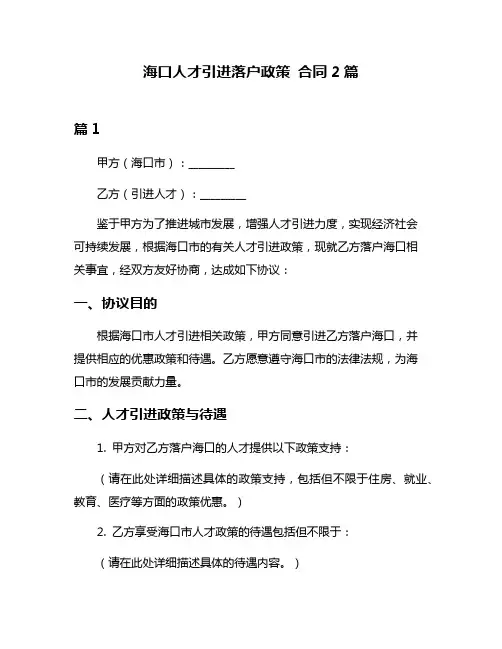 海口人才引进落户政策 合同 2 篇

篇 1

甲方（海口市）：________

乙方（引进人才）：________

鉴于甲方为了推进城市发展，增强人才引进力度，实现经济社会可持续发展，根据海口市的有关人才引进政策，现就乙方落户海口相关事宜，经双方友好协商，达成如下协议：

一、协议目的

根据海口市人才引进相关政策，甲方同意引进乙方落户海口，并提供相应的优惠政策和待遇。乙方愿意遵守海口市的法律法规，为海口市的发展贡献力量。

二、人才引进政策与待遇

1. 甲方对乙方落户海口的人才提供以下政策支持：

（请在此处详细描述具体的政策支持，包括但不限于住房、就业、教育、医疗等方面的政策优惠。）

2. 乙方享受海口市人才政策的待遇包括但不限于：

（请在此处详细描述具体的待遇内容。）